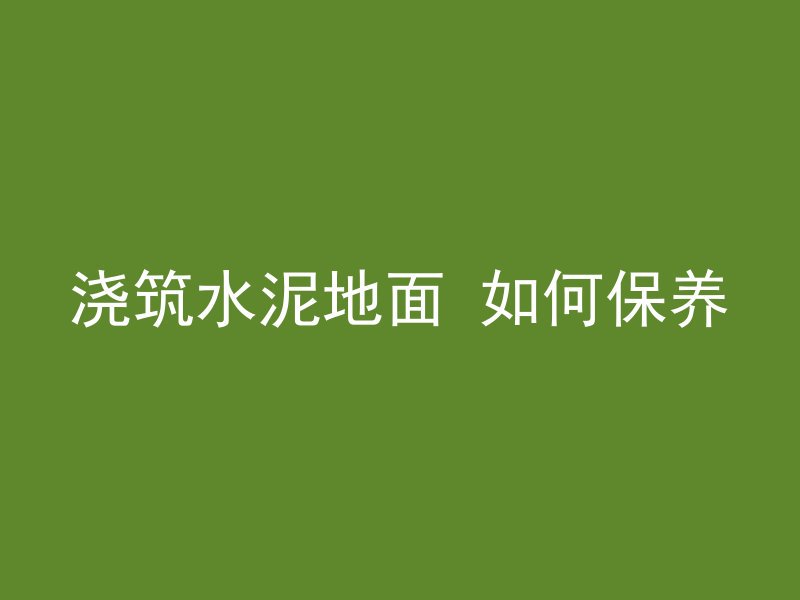 浇筑水泥地面  如何保养